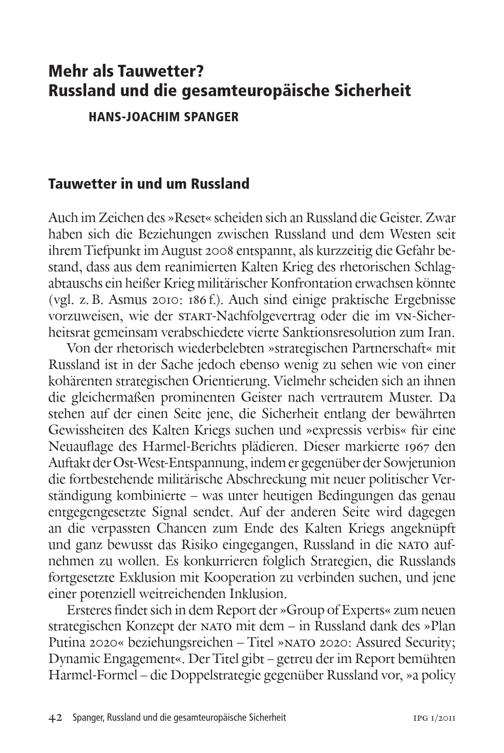 Mehr als Tauwetter?
Russland und die gesamteuropäische Sicherheit

HANS-JOACHIM SPANGER

Tauwetter in und um Russland

Auch im Zeichen des »Reset« scheiden sich an Russland die Geister. Zwar haben sich die Beziehungen zwischen Russland und dem Westen seit ihrem Tiefpunkt im August 2008 entspannt, als kurzzeitig die Gefahr bestand, dass aus dem reanimierten Kalten Krieg des rhetorischen Schlagabtauschs ein heißer Krieg militärischer Konfrontation erwachsen könnte (vgl. z. B. Asmus 2010: 186 f.). Auch sind einige praktische Ergebnisse vorzuweisen, wie der START-Nachfolgevertrag oder die im VN-Sicherheitsrat gemeinsam verabschiedete vierte Sanktionsresolution zum Iran.

Von der rhetorisch wiederbelebten »strategischen Partnerschaft« mit Russland ist in der Sache jedoch ebenso wenig zu sehen wie von einer kohärenten strategischen Orientierung. Vielmehr scheiden sich an ihnen die gleichermaßen prominenten Geister nach vertrautem Muster. Da stehen auf der einen Seite jene, die Sicherheit entlang der bewährten Gewissheiten des Kalten Kriegs suchen und »expressis verbis« für eine Neuauflage des Harmel-Berichts plädieren. Dieser markierte 1967 den Auftakt der Ost-West-Entspannung, indem er gegenüber der Sowjetunion die fortbestehende militärische Abschreckung mit neuer politischer Verständigung kombinierte – was unter heutigen Bedingungen das genau entgegengesetzte Signal sendet. Auf der anderen Seite wird dagegen an die verpassten Chancen zum Ende des Kalten Kriegs angeknüpft und ganz bewusst das Risiko eingegangen, Russland in die NATO aufnehmen zu wollen. Es konkurrieren folglich Strategien, die Russlands fortgesetzte Exklusion mit Kooperation zu verbinden suchen, und jene einer potenziell weitreichenden Inklusion.

Ersteres findet sich in dem Report der »Group of Experts« zum neuen strategischen Konzept der NATO mit dem – in Russland dank des »Plan Putina 2020« beziehungsreichen – Titel »NATO 2020: Assured Security; Dynamic Engagement«. Der Titel gibt – getreu der im Report bemühten Harmel-Formel – die Doppelstrategie gegenüber Russland vor, »a policy

42 Spanger, Russland und die gesamteuropäische Sicherheit IPG 1/2011